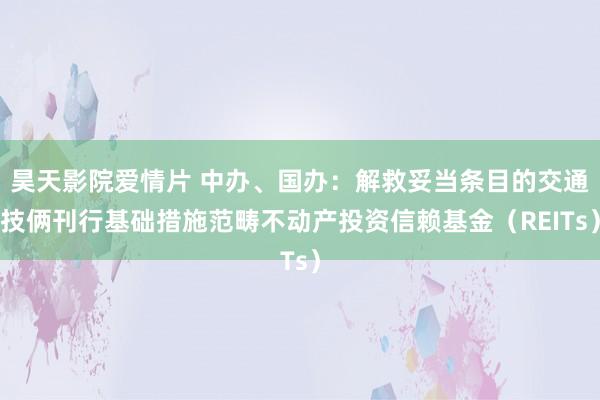 昊天影院爱情片 中办、国办：解救妥当条目的交通技俩刊行基础措施范畴不动产投资信赖基金（REITs）Ts）